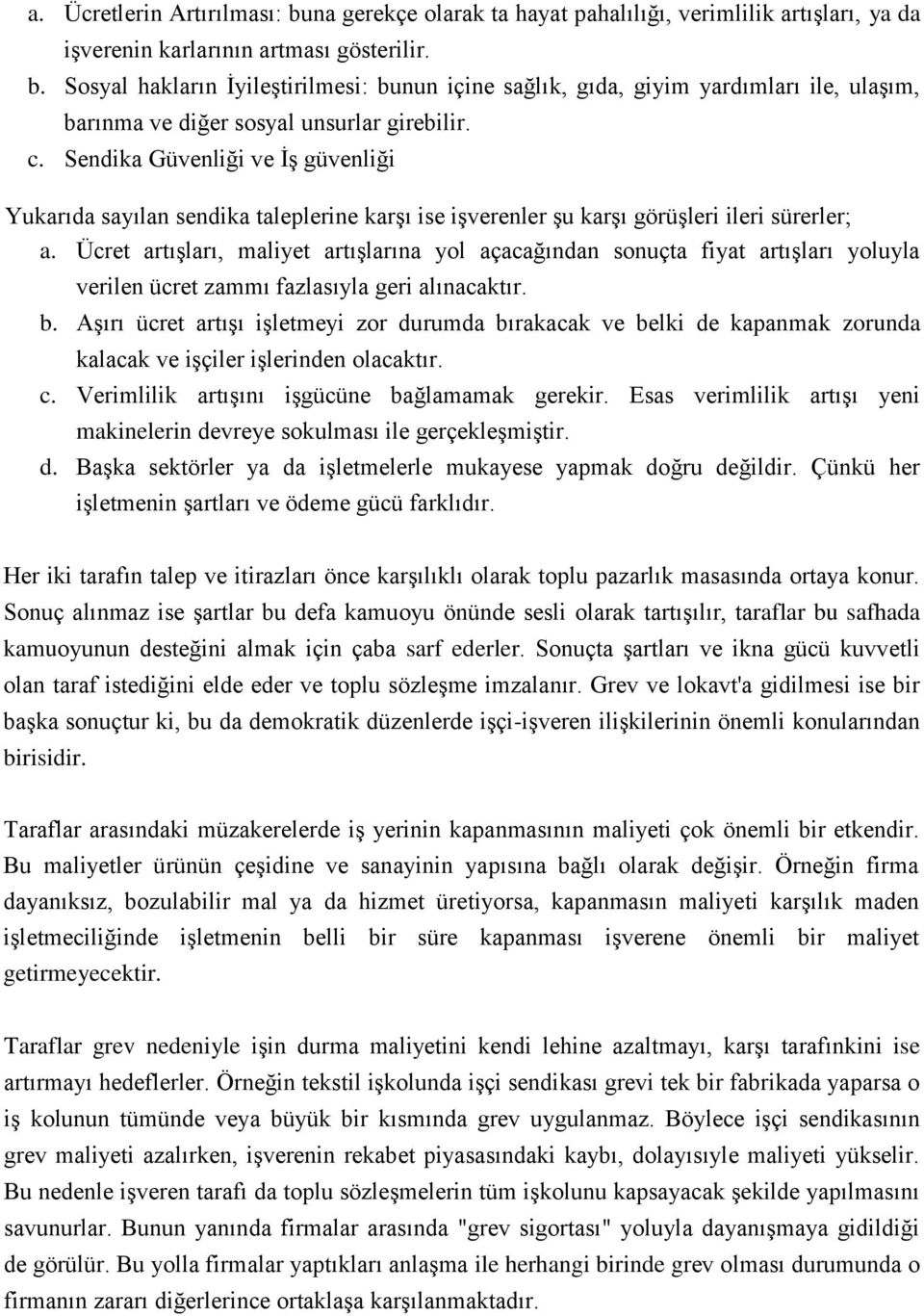 a. Ücretlerin Artırılması: buna gerekçe olarak ta hayat pahalılığı, verimlilik artışları, ya da işverenin karlarının artması gösterilir.
b. Sosyal hakların İyileştirilmesi: bunun içine sağlık, gıda, giyim yardımları ile, ulaşım, barınma ve diğer sosyal unsurlar girebilir.
c. Sendika Güvenliği ve İş güvenliği

Yukarıda sayılan sendika taleplerine karşı ise işverenler şu karşı görüşleri ileri sürerler;
a. Ücret artışları, maliyet artışlarına yol açacağından sonuçta fiyat artışları yoluyla verilen ücret zammı fazlasıyla geri alınacaktır.
b. Aşırı ücret artışı işletmeyi zor durumda bırakacak ve belki de kapanmak zorunda kalacak ve işçiler işlerinden olacaktır.
c. Verimlilik artışını işgücüne bağlamamak gerekir. Esas verimlilik artışı yeni makinelerin devreye sokulması ile gerçekleşmiştir.
d. Başka sektörler ya da işletmelerle mukayese yapmak doğru değildir. Çünkü her işletmenin şartları ve ödeme gücü farklıdır.

Her iki tarafın talep ve itirazları önce karşılıklı olarak toplu pazarlık masasında ortaya konur. Sonuç alınmaz ise şartlar bu defa kamuoyu önünde sesli olarak tartışılır, taraflar bu safhada kamuoyunun desteğini almak için çaba sarf ederler. Sonuçta şartları ve ikna gücü kuvvetli olan taraf istediğini elde eder ve toplu sözleşme imzalanır. Grev ve lokavt'a gidilmesi ise bir başka sonuçtur ki, bu da demokratik düzenlerde işçi-işveren ilişkilerinin önemli konularından birisidir.

Taraflar arasındaki müzakerelerde iş yerinin kapanmasının maliyeti çok önemli bir etkendir. Bu maliyetler ürünün çeşidine ve sanayinin yapısına bağlı olarak değişir. Örneğin firma dayanıksız, bozulabilir mal ya da hizmet üretiyorsa, kapanmasın maliyeti karşılık maden işletmeciliğinde işletmenin belli bir süre kapanması işverene önemli bir maliyet getirmeyecektir.

Taraflar grev nedeniyle işin durma maliyetini kendi lehine azaltmayı, karşı tarafınkini ise artırmayı hedeflerler. Örneğin tekstil işkolunda işçi sendikası grevi tek bir fabrikada yaparsa o iş kolunun tümünde veya büyük bir kısmında grev uygulanmaz. Böylece işçi sendikasının grev maliyeti azalırken, işverenin rekabet piyasasındaki kaybı, dolayısıyle maliyeti yükselir. Bu nedenle işveren tarafı da toplu sözleşmelerin tüm işkolunu kapsayacak şekilde yapılmasını savunurlar. Bunun yanında firmalar arasında "grev sigortası" yoluyla dayanışmaya gidildiği de görülür. Bu yolla firmalar yaptıkları anlaşma ile herhangi birinde grev olması durumunda o firmanın zararı diğerlerince ortaklaşa karşılanmaktadır.